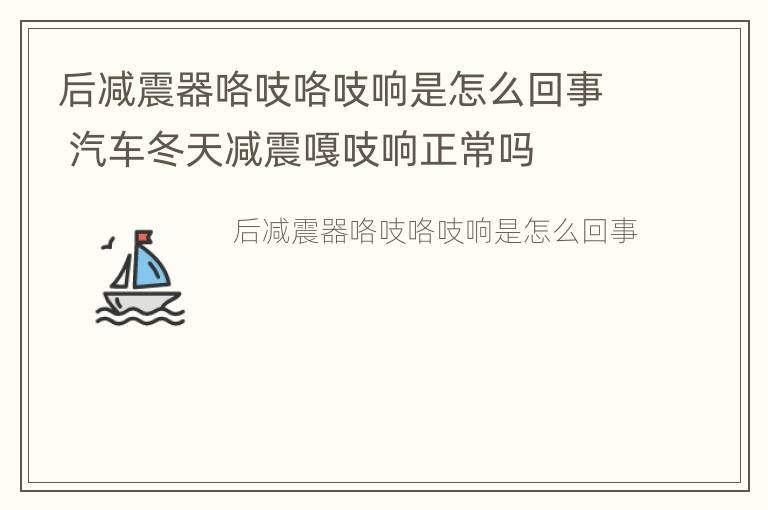 后减震器咯吱咯吱响是怎么回事 汽车冬天减震嘎吱响正常吗

后减震器咯吱咯吱响是怎么回事